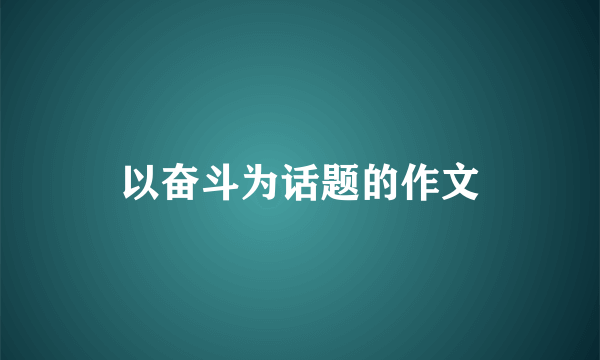 以奋斗为话题的作文